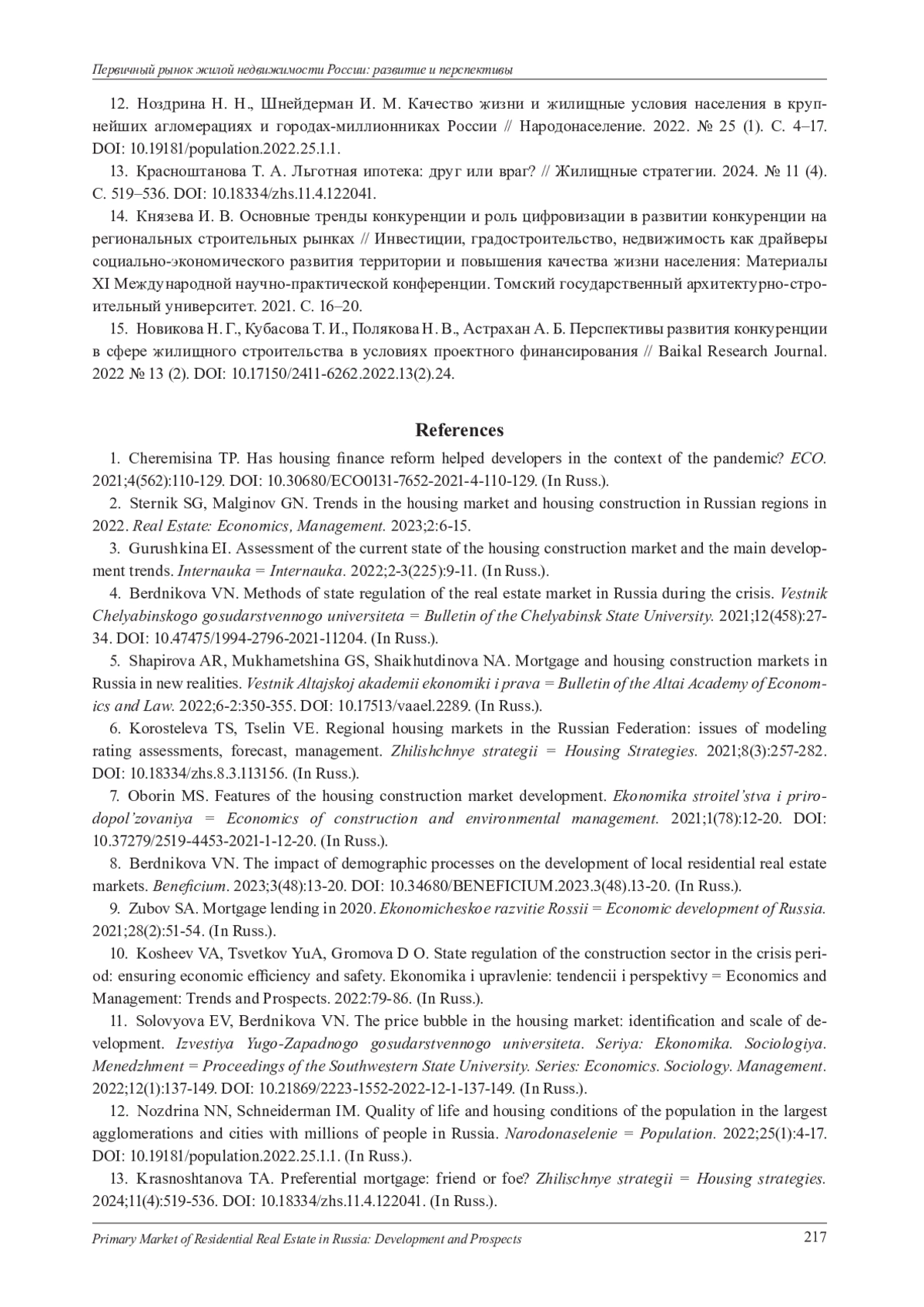 Первичный рынок жилой недвижимости России: развитие и перспективы

12. Ноздрина Н. Н., Шнейдерман И. М. Качество жизни и жилищные условия населения в крупнейших агломерациях и городах-миллионниках России // Народонаселение. 2022. № 25 (1). С. 4–17. DOI: 10.19181/population.2022.25.1.1.

13. Красноштанова Т. А. Льготная ипотека: друг или враг? // Жилищные стратегии. 2024. № 11 (4). С. 519–536. DOI: 10.18334/zhs.11.4.122041.

14. Князева И. В. Основные тренды конкуренции и роль цифровизации в развитии конкуренции на региональных строительных рынках // Инвестиции, градостроительство, недвижимость как драйверы социально-экономического развития территории и повышения качества жизни населения: Материалы XI Международной научно-практической конференции. Томский государственный архитектурно-строительный университет. 2021. С. 16–20.

15. Новикова Н. Г., Кубасова Т. И., Полякова Н. В., Астрахан А. Б. Перспективы развития конкуренции в сфере жилищного строительства в условиях проектного финансирования // Baikal Research Journal. 2022 № 13 (2). DOI: 10.17150/2411-6262.2022.13(2).24.

References

1. Cheremisina TP. Has housing finance reform helped developers in the context of the pandemic? ECO. 2021;4(562):110-129. DOI: 10.30680/ECO0131-7652-2021-4-110-129. (In Russ.).

2. Sternik SG, Malginov GN. Trends in the housing market and housing construction in Russian regions in 2022. Real Estate: Economics, Management. 2023;2:6-15.

3. Gurushkina EI. Assessment of the current state of the housing construction market and the main development trends. Internauka = Internauka. 2022;2-3(225):9-11. (In Russ.).

4. Berdnikova VN. Methods of state regulation of the real estate market in Russia during the crisis. Vestnik Chelyabinskogo gosudarstvennogo universiteta = Bulletin of the Chelyabinsk State University. 2021;12(458):27-34. DOI: 10.47475/1994-2796-2021-11204. (In Russ.).

5. Shapirova AR, Mukhametshina GS, Shaikhutdinova NA. Mortgage and housing construction markets in Russia in new realities. Vestnik Altajskoj akademii ekonomiki i prava = Bulletin of the Altai Academy of Economics and Law. 2022;6-2:350-355. DOI: 10.17513/vaael.2289. (In Russ.).

6. Korosteleva TS, Tselin VE. Regional housing markets in the Russian Federation: issues of modeling rating assessments, forecast, management. Zhilishchnye strategii = Housing Strategies. 2021;8(3):257-282. DOI: 10.18334/zhs.8.3.113156. (In Russ.).

7. Oborin MS. Features of the housing construction market development. Ekonomika stroitel'stva i prirodopol'zovaniya = Economics of construction and environmental management. 2021;1(78):12-20. DOI: 10.37279/2519-4453-2021-1-12-20. (In Russ.).

8. Berdnikova VN. The impact of demographic processes on the development of local residential real estate markets. Beneficium. 2023;3(48):13-20. DOI: 10.34680/BENEFICIUM.2023.3(48).13-20. (In Russ.).

9. Zubov SA. Mortgage lending in 2020. Ekonomicheskoe razvitie Rossii = Economic development of Russia. 2021;28(2):51-54. (In Russ.).

10. Kosheev VA, Tsvetkov YuA, Gromova D O. State regulation of the construction sector in the crisis period: ensuring economic efficiency and safety. Ekonomika i upravlenie: tendencii i perspektivy = Economics and Management: Trends and Prospects. 2022:79-86. (In Russ.).

11. Solovyova EV, Berdnikova VN. The price bubble in the housing market: identification and scale of development. Izvestiya Yugo-Zapadnogo gosudarstvennogo universiteta. Seriya: Ekonomika. Sociologiya. Menedzhment = Proceedings of the Southwestern State University. Series: Economics. Sociology. Management. 2022;12(1):137-149. DOI: 10.21869/2223-1552-2022-12-1-137-149. (In Russ.).

12. Nozdrina NN, Schneiderman IM. Quality of life and housing conditions of the population in the largest agglomerations and cities with millions of people in Russia. Narodonaselenie = Population. 2022;25(1):4-17. DOI: 10.19181/population.2022.25.1.1. (In Russ.).

13. Krasnoshtanova TA. Preferential mortgage: friend or foe? Zhilischnye strategii = Housing strategies. 2024;11(4):519-536. DOI: 10.18334/zhs.11.4.122041. (In Russ.).

Primary Market of Residential Real Estate in Russia: Development and Prospects 217